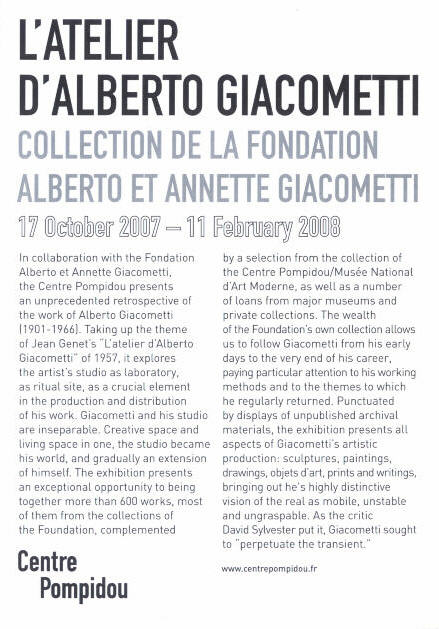 L'ATELIER D'ALBERTO GIACOMETTI

COLLECTION DE LA FONDATION ALBERTO ET ANNETTE GIACOMETTI

17 October 2007 – 11 February 2008

In collaboration with the Fondation Alberto et Annette Giacometti, the Centre Pompidou presents an unprecedented retrospective of the work of Alberto Giacometti (1901-1966). Taking up the theme of Jean Genet's "L'atelier d'Alberto Giacometti" of 1957, it explores the artist's studio as laboratory, as ritual site, as a crucial element in the production and distribution of his work. Giacometti and his studio are inseparable. Creative space and living space in one, the studio became his world, and gradually an extension of himself. The exhibition presents an exceptional opportunity to being together more than 600 works, most of them from the collections of the Foundation, complemented by a selection from the collection of the Centre Pompidou/Musée National d'Art Moderne, as well as a number of loans from major museums and private collections. The wealth of the Foundation's own collection allows us to follow Giacometti from his early days to the very end of his career, paying particular attention to his working methods and to the themes to which he regularly returned. Punctuated by displays of unpublished archival materials, the exhibition presents all aspects of Giacometti's artistic production: sculptures, paintings, drawings, objets d'art, prints and writings, bringing out he's highly distinctive vision of the real as mobile, unstable and ungraspable. As the critic David Sylvester put it, Giacometti sought to "perpetuate the transient."

Centre Pompidou

www.centrepompidou.fr